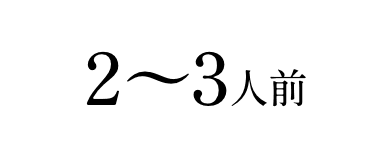 2〜3人前